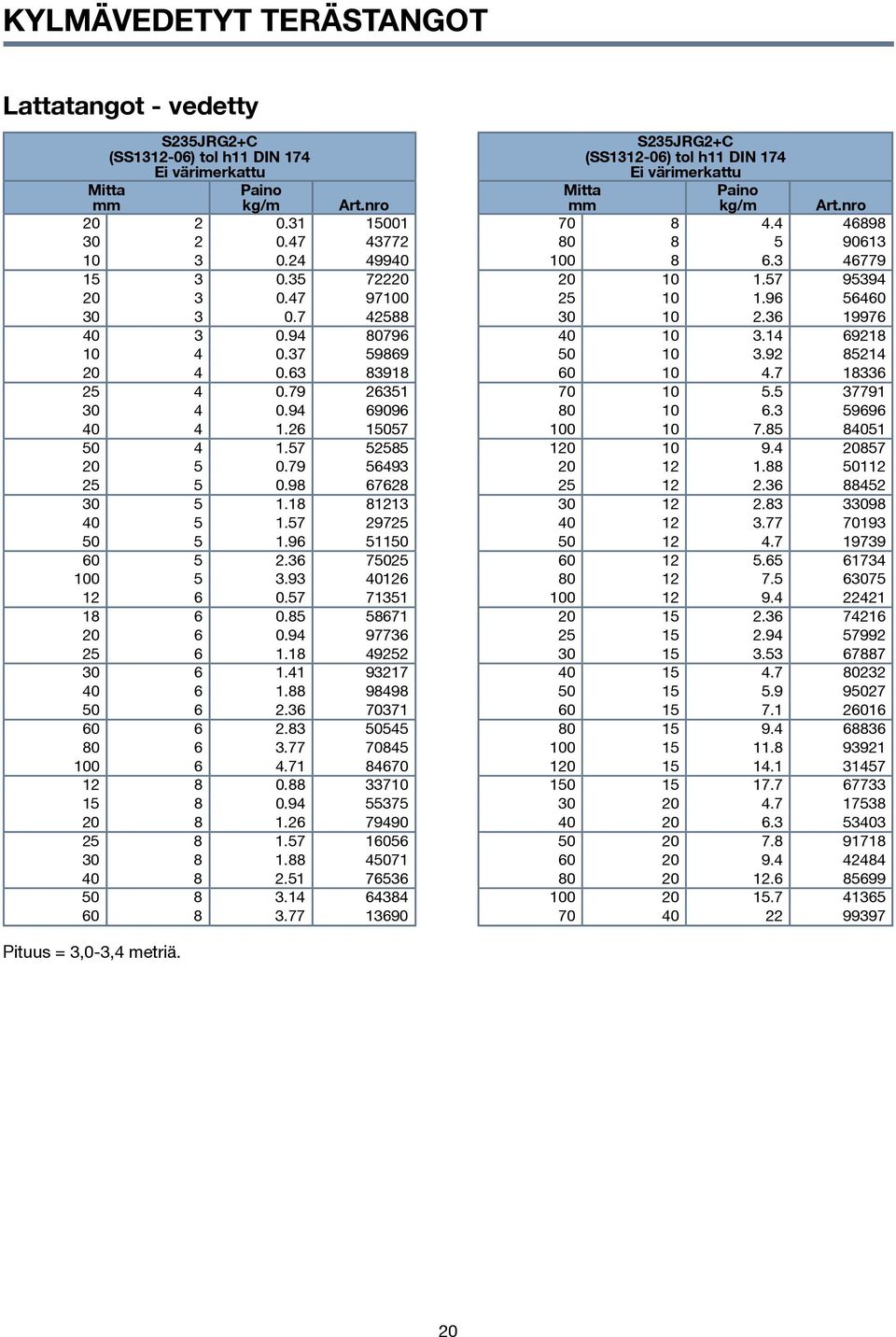 KYLMÄVEDETYT TERÄSTANGOT

Lattatangot - vedetty

S235JRG2+C
(SS1312-06) tol h11 DIN 174
Ei värimerkattu

| Mitta mm | | Paino kg/m | Art.nro |
|---|---|---|---|
| 20 | 2 | 0.31 | 15001 |
| 30 | 2 | 0.47 | 43772 |
| 10 | 3 | 0.24 | 49940 |
| 15 | 3 | 0.35 | 72220 |
| 20 | 3 | 0.47 | 97100 |
| 30 | 3 | 0.7 | 42588 |
| 40 | 3 | 0.94 | 80796 |
| 10 | 4 | 0.37 | 59869 |
| 20 | 4 | 0.63 | 83918 |
| 25 | 4 | 0.79 | 26351 |
| 30 | 4 | 0.94 | 69096 |
| 40 | 4 | 1.26 | 15057 |
| 50 | 4 | 1.57 | 52585 |
| 20 | 5 | 0.79 | 56493 |
| 25 | 5 | 0.98 | 67628 |
| 30 | 5 | 1.18 | 81213 |
| 40 | 5 | 1.57 | 29725 |
| 50 | 5 | 1.96 | 51150 |
| 60 | 5 | 2.36 | 75025 |
| 100 | 5 | 3.93 | 40126 |
| 12 | 6 | 0.57 | 71351 |
| 18 | 6 | 0.85 | 58671 |
| 20 | 6 | 0.94 | 97736 |
| 25 | 6 | 1.18 | 49252 |
| 30 | 6 | 1.41 | 93217 |
| 40 | 6 | 1.88 | 98498 |
| 50 | 6 | 2.36 | 70371 |
| 60 | 6 | 2.83 | 50545 |
| 80 | 6 | 3.77 | 70845 |
| 100 | 6 | 4.71 | 84670 |
| 12 | 8 | 0.88 | 33710 |
| 15 | 8 | 0.94 | 55375 |
| 20 | 8 | 1.26 | 79490 |
| 25 | 8 | 1.57 | 16056 |
| 30 | 8 | 1.88 | 45071 |
| 40 | 8 | 2.51 | 76536 |
| 50 | 8 | 3.14 | 64384 |
| 60 | 8 | 3.77 | 13690 |

S235JRG2+C
(SS1312-06) tol h11 DIN 174
Ei värimerkattu

| Mitta mm | | Paino kg/m | Art.nro |
|---|---|---|---|
| 70 | 8 | 4.4 | 46898 |
| 80 | 8 | 5 | 90613 |
| 100 | 8 | 6.3 | 46779 |
| 20 | 10 | 1.57 | 95394 |
| 25 | 10 | 1.96 | 56460 |
| 30 | 10 | 2.36 | 19976 |
| 40 | 10 | 3.14 | 69218 |
| 50 | 10 | 3.92 | 85214 |
| 60 | 10 | 4.7 | 18336 |
| 70 | 10 | 5.5 | 37791 |
| 80 | 10 | 6.3 | 59696 |
| 100 | 10 | 7.85 | 84051 |
| 120 | 10 | 9.4 | 20857 |
| 20 | 12 | 1.88 | 50112 |
| 25 | 12 | 2.36 | 88452 |
| 30 | 12 | 2.83 | 33098 |
| 40 | 12 | 3.77 | 70193 |
| 50 | 12 | 4.7 | 19739 |
| 60 | 12 | 5.65 | 61734 |
| 80 | 12 | 7.5 | 63075 |
| 100 | 12 | 9.4 | 22421 |
| 20 | 15 | 2.36 | 74216 |
| 25 | 15 | 2.94 | 57992 |
| 30 | 15 | 3.53 | 67887 |
| 40 | 15 | 4.7 | 80232 |
| 50 | 15 | 5.9 | 95027 |
| 60 | 15 | 7.1 | 26016 |
| 80 | 15 | 9.4 | 68836 |
| 100 | 15 | 11.8 | 93921 |
| 120 | 15 | 14.1 | 31457 |
| 150 | 15 | 17.7 | 67733 |
| 30 | 20 | 4.7 | 17538 |
| 40 | 20 | 6.3 | 53403 |
| 50 | 20 | 7.8 | 91718 |
| 60 | 20 | 9.4 | 42484 |
| 80 | 20 | 12.6 | 85699 |
| 100 | 20 | 15.7 | 41365 |
| 70 | 40 | 22 | 99397 |

Pituus = 3,0-3,4 metriä.

20